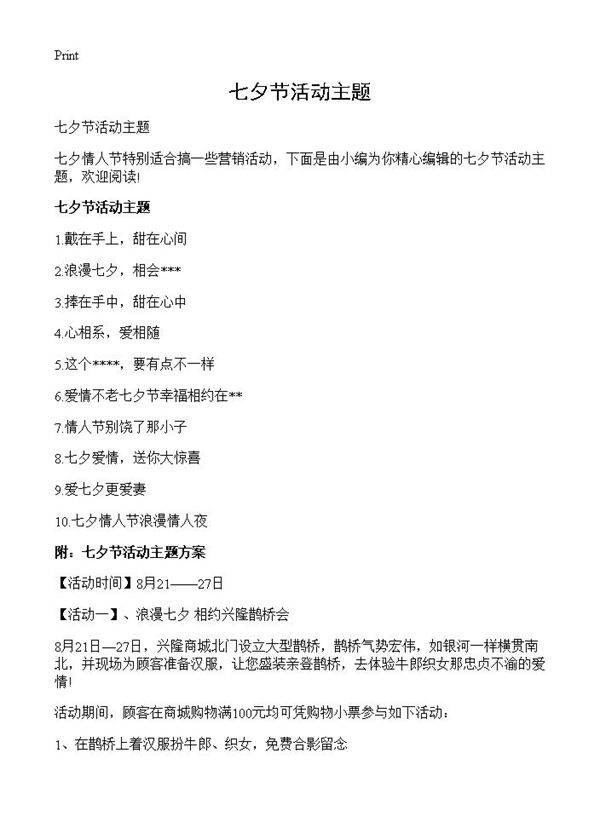 Print

七夕节活动主题

七夕节活动主题

七夕情人节特别适合搞一些营销活动，下面是由小编为你精心编辑的七夕节活动主题，欢迎阅读!

七夕节活动主题

1.戴在手上，甜在心间

2.浪漫七夕，相会***

3.捧在手中，甜在心中

4.心相系，爱相随

5.这个****，要有点不一样

6.爱情不老七夕节幸福相约在**

7.情人节别饶了那小子

8.七夕爱情，送你大惊喜

9.爱七夕更爱妻

10.七夕情人节浪漫情人夜

附：七夕节活动主题方案

【活动时间】8月21——27日

【活动一】、浪漫七夕 相约兴隆鹊桥会

8月21日—27日，兴隆商城北门设立大型鹊桥，鹊桥气势宏伟，如银河一样横贯南北，并现场为顾客准备汉服，让您盛装亲登鹊桥，去体验牛郎织女那忠贞不渝的爱情!

活动期间，顾客在商城购物满100元均可凭购物小票参与如下活动：

1、在鹊桥上着汉服扮牛郎、织女，免费合影留念